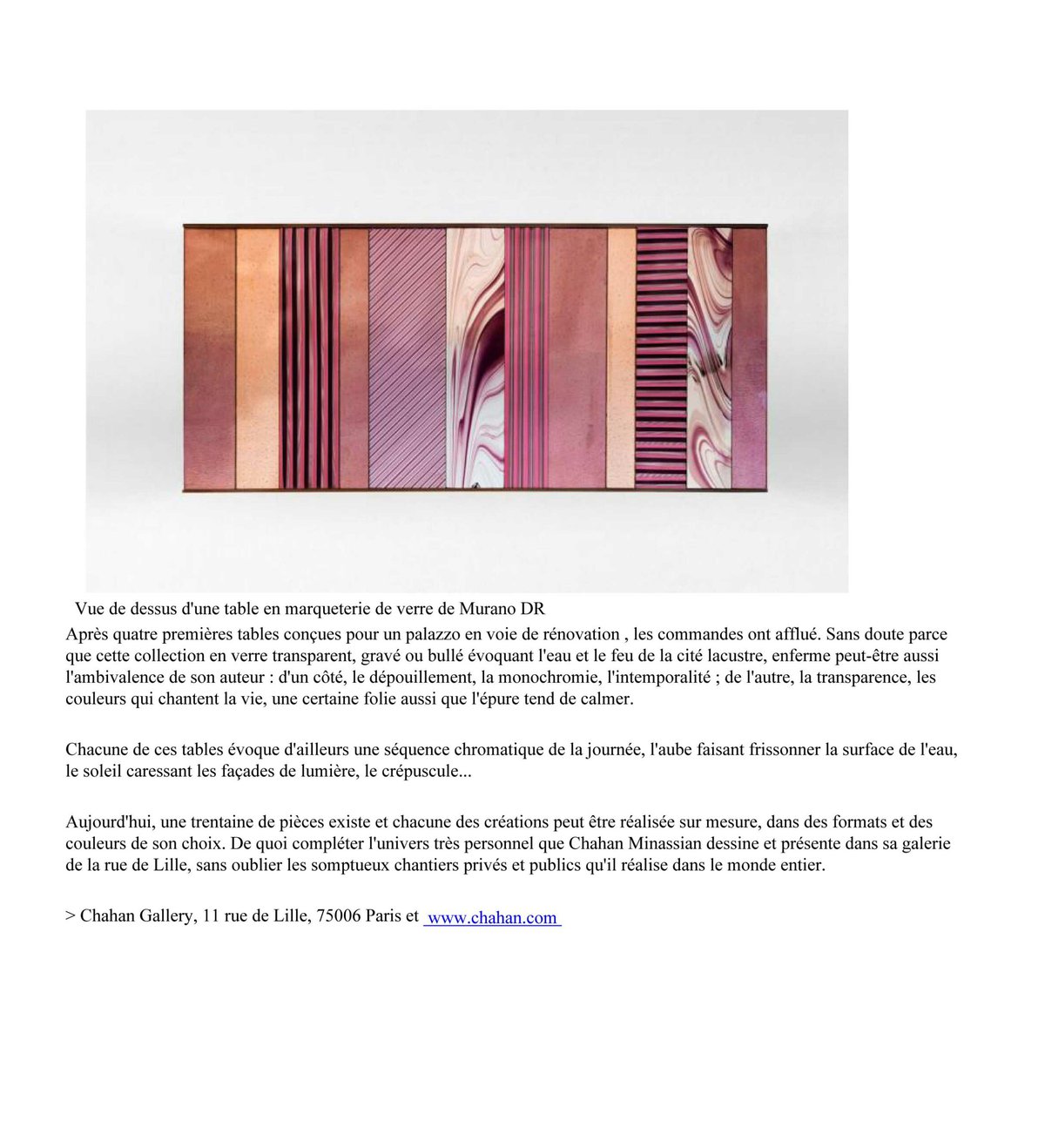 Vue de dessus d'une table en marqueterie de verre de Murano DR

Après quatre premières tables conçues pour un palazzo en voie de rénovation , les commandes ont afflué. Sans doute parce que cette collection en verre transparent, gravé ou bullé évoquant l'eau et le feu de la cité lacustre, enferme peut-être aussi l'ambivalence de son auteur : d'un côté, le dépouillement, la monochromie, l'intemporalité ; de l'autre, la transparence, les couleurs qui chantent la vie, une certaine folie aussi que l'épure tend de calmer.

Chacune de ces tables évoque d'ailleurs une séquence chromatique de la journée, l'aube faisant frissonner la surface de l'eau, le soleil caressant les façades de lumière, le crépuscule...

Aujourd'hui, une trentaine de pièces existe et chacune des créations peut être réalisée sur mesure, dans des formats et des couleurs de son choix. De quoi compléter l'univers très personnel que Chahan Minassian dessine et présente dans sa galerie de la rue de Lille, sans oublier les somptueux chantiers privés et publics qu'il réalise dans le monde entier.

> Chahan Gallery, 11 rue de Lille, 75006 Paris et www.chahan.com